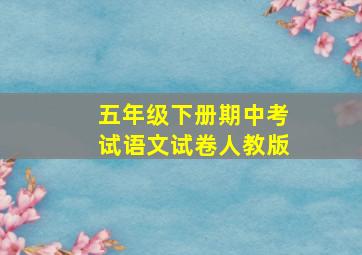 五年级下册期中考试语文试卷人教版